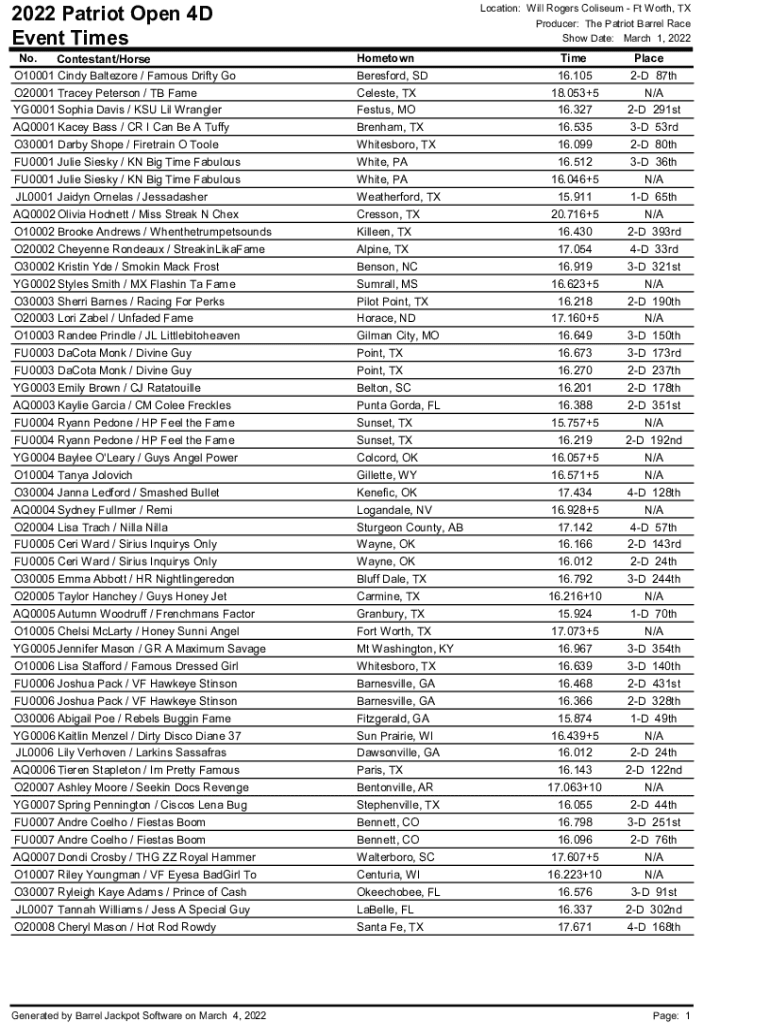 2022 Patriot Open 4D
Event Times

Location: Will Rogers Coliseum - Ft Worth, TX
Producer: The Patriot Barrel Race
Show Date: March 1, 2022

| No. | Contestant/Horse | Hometown | Time | Place |
|---|---|---|---|---|
| O10001 | Cindy Baltezore / Famous Drifty Go | Beresford, SD | 16.105 | 2-D 87th |
| O20001 | Tracey Peterson / TB Fame | Celeste, TX | 18.053+5 | N/A |
| YG0001 | Sophia Davis / KSU Lil Wrangler | Festus, MO | 16.327 | 2-D 291st |
| AQ0001 | Kacey Bass / CR I Can Be A Tuffy | Brenham, TX | 16.535 | 3-D 53rd |
| O30001 | Darby Shope / Firetrain O Toole | Whitesboro, TX | 16.099 | 2-D 80th |
| FU0001 | Julie Siesky / KN Big Time Fabulous | White, PA | 16.512 | 3-D 36th |
| FU0001 | Julie Siesky / KN Big Time Fabulous | White, PA | 16.046+5 | N/A |
| JL0001 | Jaidyn Ornelas / Jessadasher | Weatherford, TX | 15.911 | 1-D 65th |
| AQ0002 | Olivia Hodnett / Miss Streak N Chex | Cresson, TX | 20.716+5 | N/A |
| O10002 | Brooke Andrews / Whenthetrumpetsounds | Killeen, TX | 16.430 | 2-D 393rd |
| O20002 | Cheyenne Rondeaux / StreakinLikaFame | Alpine, TX | 17.054 | 4-D 33rd |
| O30002 | Kristin Yde / Smokin Mack Frost | Benson, NC | 16.919 | 3-D 321st |
| YG0002 | Styles Smith / MX Flashin Ta Fame | Sumrall, MS | 16.623+5 | N/A |
| O30003 | Sherri Barnes / Racing For Perks | Pilot Point, TX | 16.218 | 2-D 190th |
| O20003 | Lori Zabel / Unfaded Fame | Horace, ND | 17.160+5 | N/A |
| O10003 | Randee Prindle / JL Littlebitoheaven | Gilman City, MO | 16.649 | 3-D 150th |
| FU0003 | DaCota Monk / Divine Guy | Point, TX | 16.673 | 3-D 173rd |
| FU0003 | DaCota Monk / Divine Guy | Point, TX | 16.270 | 2-D 237th |
| YG0003 | Emily Brown / CJ Ratatouille | Belton, SC | 16.201 | 2-D 178th |
| AQ0003 | Kaylie Garcia / CM Colee Freckles | Punta Gorda, FL | 16.388 | 2-D 351st |
| FU0004 | Ryann Pedone / HP Feel the Fame | Sunset, TX | 15.757+5 | N/A |
| FU0004 | Ryann Pedone / HP Feel the Fame | Sunset, TX | 16.219 | 2-D 192nd |
| YG0004 | Baylee O'Leary / Guys Angel Power | Colcord, OK | 16.057+5 | N/A |
| O10004 | Tanya Jolovich | Gillette, WY | 16.571+5 | N/A |
| O30004 | Janna Ledford / Smashed Bullet | Kenefic, OK | 17.434 | 4-D 128th |
| AQ0004 | Sydney Fullmer / Remi | Logandale, NV | 16.928+5 | N/A |
| O20004 | Lisa Trach / Nilla Nilla | Sturgeon County, AB | 17.142 | 4-D 57th |
| FU0005 | Ceri Ward / Sirius Inquirys Only | Wayne, OK | 16.166 | 2-D 143rd |
| FU0005 | Ceri Ward / Sirius Inquirys Only | Wayne, OK | 16.012 | 2-D 24th |
| O30005 | Emma Abbott / HR Nightlingeredon | Bluff Dale, TX | 16.792 | 3-D 244th |
| O20005 | Taylor Hanchey / Guys Honey Jet | Carmine, TX | 16.216+10 | N/A |
| AQ0005 | Autumn Woodruff / Frenchmans Factor | Granbury, TX | 15.924 | 1-D 70th |
| O10005 | Chelsi McLarty / Honey Sunni Angel | Fort Worth, TX | 17.073+5 | N/A |
| YG0005 | Jennifer Mason / GR A Maximum Savage | Mt Washington, KY | 16.967 | 3-D 354th |
| O10006 | Lisa Stafford / Famous Dressed Girl | Whitesboro, TX | 16.639 | 3-D 140th |
| FU0006 | Joshua Pack / VF Hawkeye Stinson | Barnesville, GA | 16.468 | 2-D 431st |
| FU0006 | Joshua Pack / VF Hawkeye Stinson | Barnesville, GA | 16.366 | 2-D 328th |
| O30006 | Abigail Poe / Rebels Buggin Fame | Fitzgerald, GA | 15.874 | 1-D 49th |
| YG0006 | Kaitlin Menzel / Dirty Disco Diane 37 | Sun Prairie, WI | 16.439+5 | N/A |
| JL0006 | Lily Verhoven / Larkins Sassafras | Dawsonville, GA | 16.012 | 2-D 24th |
| AQ0006 | Tieren Stapleton / Im Pretty Famous | Paris, TX | 16.143 | 2-D 122nd |
| O20007 | Ashley Moore / Seekin Docs Revenge | Bentonville, AR | 17.063+10 | N/A |
| YG0007 | Spring Pennington / Ciscos Lena Bug | Stephenville, TX | 16.055 | 2-D 44th |
| FU0007 | Andre Coelho / Fiestas Boom | Bennett, CO | 16.798 | 3-D 251st |
| FU0007 | Andre Coelho / Fiestas Boom | Bennett, CO | 16.096 | 2-D 76th |
| AQ0007 | Dondi Crosby / THG ZZ Royal Hammer | Walterboro, SC | 17.607+5 | N/A |
| O10007 | Riley Youngman / VF Eyesa BadGirl To | Centuria, WI | 16.223+10 | N/A |
| O30007 | Ryleigh Kaye Adams / Prince of Cash | Okeechobee, FL | 16.576 | 3-D 91st |
| JL0007 | Tannah Williams / Jess A Special Guy | LaBelle, FL | 16.337 | 2-D 302nd |
| O20008 | Cheryl Mason / Hot Rod Rowdy | Santa Fe, TX | 17.671 | 4-D 168th |

Generated by Barrel Jackpot Software on March 4, 2022

Page: 1